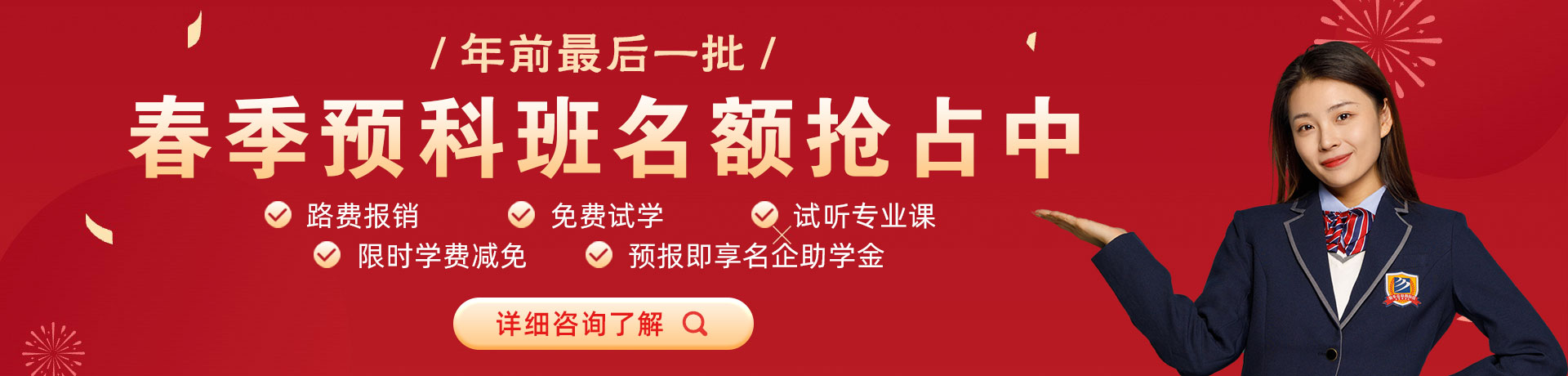 / 年前最后一批 /

春季预科班名额抢占中

路费报销　免费试学　试听专业课

限时学费减免　预报即享名企助学金

详细咨询了解